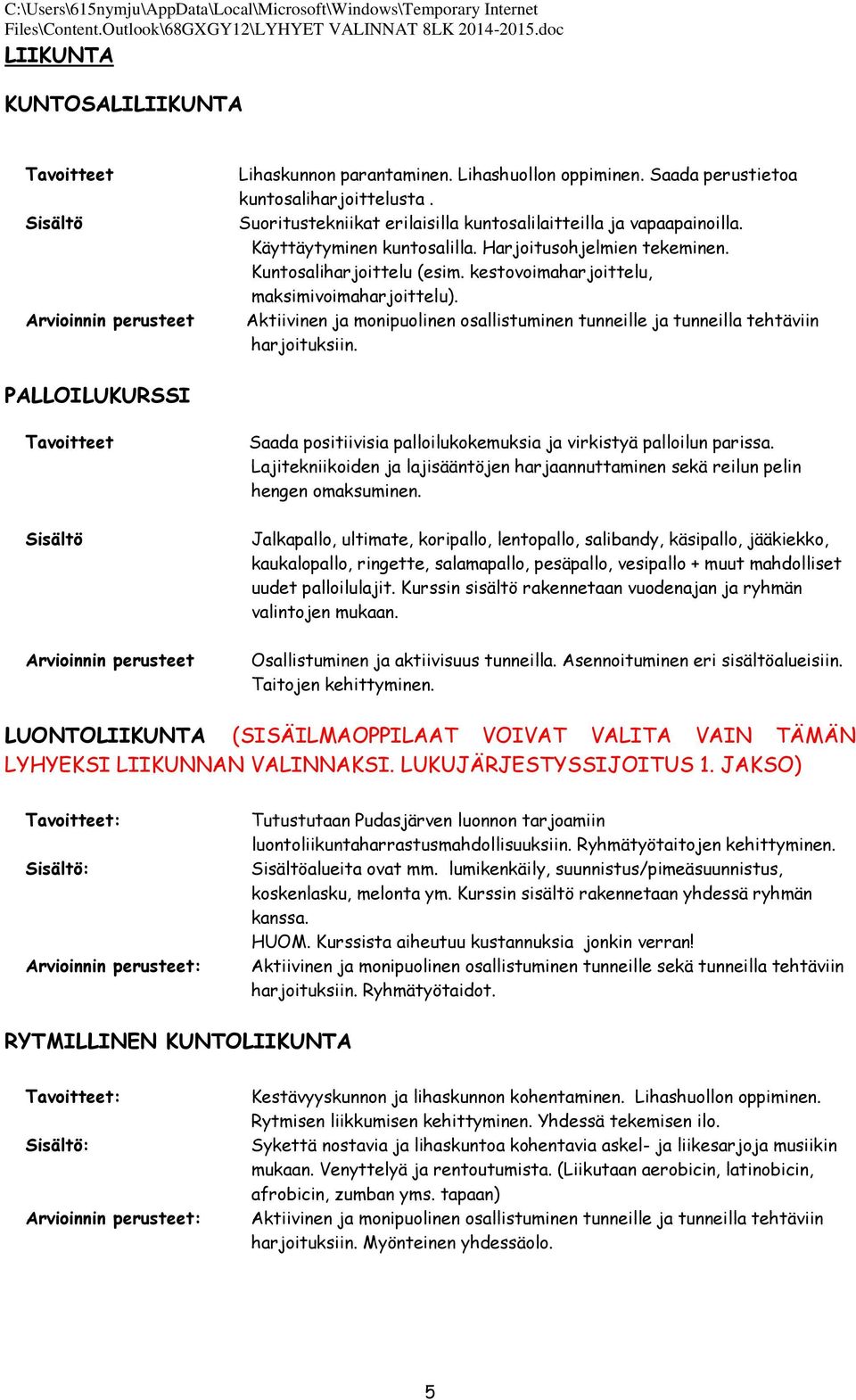 C:\Users\615nymju\AppData\Local\Microsoft\Windows\Temporary Internet Files\Content.Outlook\68GXGY12\LYHYET VALINNAT 8LK 2014-2015.doc

LIIKUNTA

KUNTOSALILIIKUNTA

Tavoitteet
Lihaskunnon parantaminen. Lihashuollon oppiminen. Saada perustietoa kuntosaliharjoittelusta .

Sisältö
Suoritustekniikat erilaisilla kuntosalilaitteilla ja vapaapainoilla. Käyttäytyminen kuntosalilla. Harjoitusohjelmien tekeminen. Kuntosaliharjoittelu (esim. kestovoimaharjoittelu, maksimivoimaharjoittelu).

Arvioinnin perusteet
Aktiivinen ja monipuolinen osallistuminen tunneille ja tunneilla tehtäviin harjoituksiin.

PALLOILUKURSSI

Tavoitteet
Saada positiivisia palloilukokemuksia ja virkistyä palloilun parissa. Lajitekniikoiden ja lajisääntöjen harjaannuttaminen sekä reilun pelin hengen omaksuminen.

Sisältö
Jalkapallo, ultimate, koripallo, lentopallo, salibandy, käsipallo, jääkiekko, kaukalopallo, ringette, salamapallo, pesäpallo, vesipallo + muut mahdolliset uudet palloilulajit. Kurssin sisältö rakennetaan vuodenajan ja ryhmän valintojen mukaan.

Arvioinnin perusteet
Osallistuminen ja aktiivisuus tunneilla. Asennoituminen eri sisältöalueisiin. Taitojen kehittyminen.

LUONTOLIIKUNTA (SISÄILMAOPPILAAT VOIVAT VALITA VAIN TÄMÄN LYHYEKSI LIIKUNNAN VALINNAKSI. LUKUJÄRJESTYSSIJOITUS 1. JAKSO)

Tavoitteet:
Tutustutaan Pudasjärven luonnon tarjoamiin luontoliikuntaharrastusmahdollisuuksiin. Ryhmätyötaitojen kehittyminen.

Sisältö:
Sisältöalueita ovat mm. lumikenkäily, suunnistus/pimeäsuunnistus, koskenlasku, melonta ym. Kurssin sisältö rakennetaan yhdessä ryhmän kanssa.
HUOM. Kurssista aiheutuu kustannuksia jonkin verran!

Arvioinnin perusteet:
Aktiivinen ja monipuolinen osallistuminen tunneille sekä tunneilla tehtäviin harjoituksiin. Ryhmätyötaidot.

RYTMILLINEN KUNTOLIIKUNTA

Tavoitteet:
Kestävyyskunnon ja lihaskunnon kohentaminen. Lihashuollon oppiminen. Rytmisen liikkumisen kehittyminen. Yhdessä tekemisen ilo.

Sisältö:
Sykettä nostavia ja lihaskuntoa kohentavia askel- ja liikesarjoja musiikin mukaan. Venyttelyä ja rentoutumista. (Liikutaan aerobicin, latinobicin, afrobicin, zumban yms. tapaan)

Arvioinnin perusteet:
Aktiivinen ja monipuolinen osallistuminen tunneille ja tunneilla tehtäviin harjoituksiin. Myönteinen yhdessäolo.

5